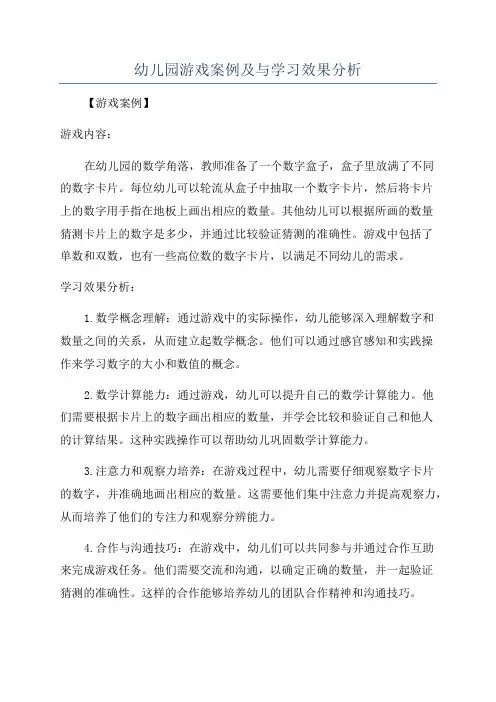 幼儿园游戏案例及与学习效果分析

【游戏案例】

游戏内容：

在幼儿园的数学角落，教师准备了一个数字盒子，盒子里放满了不同的数字卡片。每位幼儿可以轮流从盒子中抽取一个数字卡片，然后将卡片上的数字用手指在地板上画出相应的数量。其他幼儿可以根据所画的数量猜测卡片上的数字是多少，并通过比较验证猜测的准确性。游戏中包括了单数和双数，也有一些高位数的数字卡片，以满足不同幼儿的需求。

学习效果分析：

1.数学概念理解：通过游戏中的实际操作，幼儿能够深入理解数字和数量之间的关系，从而建立起数学概念。他们可以通过感官感知和实践操作来学习数字的大小和数值的概念。

2.数学计算能力：通过游戏，幼儿可以提升自己的数学计算能力。他们需要根据卡片上的数字画出相应的数量，并学会比较和验证自己和他人的计算结果。这种实践操作可以帮助幼儿巩固数学计算能力。

3.注意力和观察力培养：在游戏过程中，幼儿需要仔细观察数字卡片的数字，并准确地画出相应的数量。这需要他们集中注意力并提高观察力，从而培养了他们的专注力和观察分辨能力。

4.合作与沟通技巧：在游戏中，幼儿们可以共同参与并通过合作互助来完成游戏任务。他们需要交流和沟通，以确定正确的数量，并一起验证猜测的准确性。这样的合作能够培养幼儿的团队合作精神和沟通技巧。